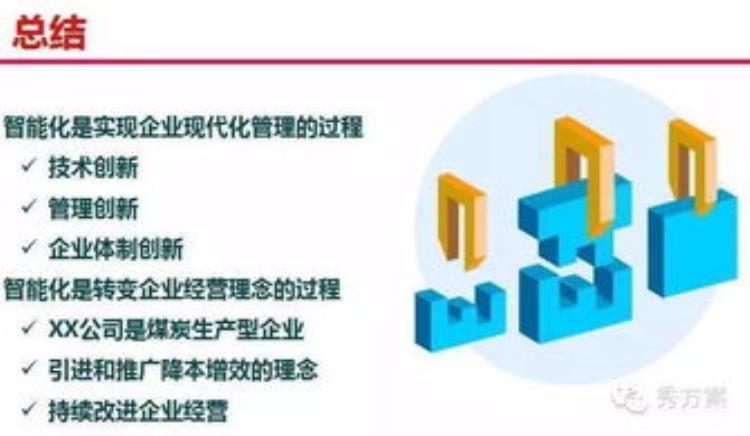 总结

智能化是实现企业现代化管理的过程

✓ 技术创新

✓ 管理创新

✓ 企业体制创新

智能化是转变企业经营理念的过程

✓ XX公司是煤炭生产型企业

✓ 引进和推广降本增效的理念

✓ 持续改进企业经营

秀方案